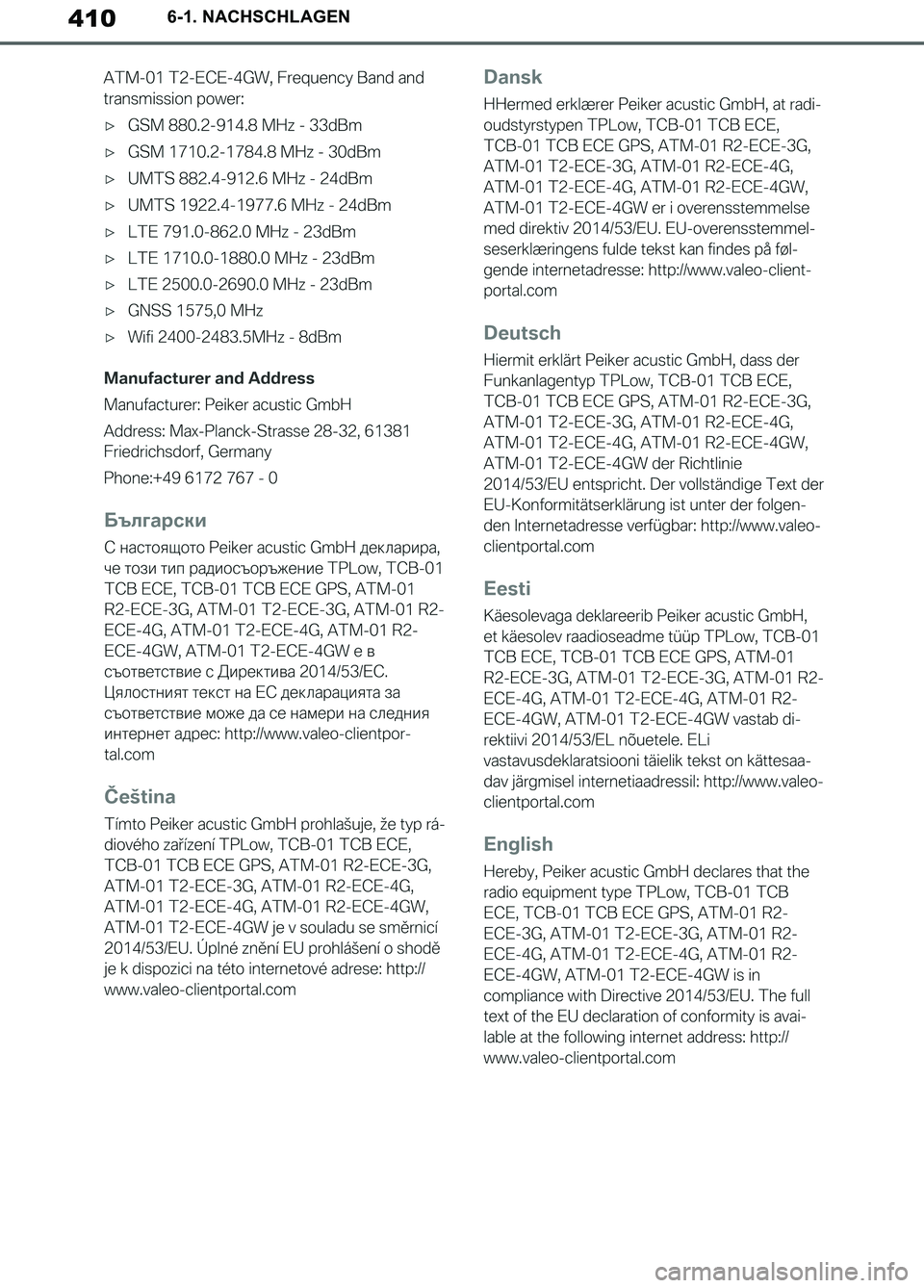 410 6-1. NACHSCHLAGEN

ATM-01 T2-ECE-4GW, Frequency Band and transmission power:

▷ GSM 880.2-914.8 MHz - 33dBm

▷ GSM 1710.2-1784.8 MHz - 30dBm

▷ UMTS 882.4-912.6 MHz - 24dBm

▷ UMTS 1922.4-1977.6 MHz - 24dBm

▷ LTE 791.0-862.0 MHz - 23dBm

▷ LTE 1710.0-1880.0 MHz - 23dBm

▷ LTE 2500.0-2690.0 MHz - 23dBm

▷ GNSS 1575,0 MHz

▷ Wifi 2400-2483.5MHz - 8dBm

Manufacturer and Address

Manufacturer: Peiker acustic GmbH

Address: Max-Planck-Strasse 28-32, 61381 Friedrichsdorf, Germany

Phone:+49 6172 767 - 0

Български

С настоящото Peiker acustic GmbH декларира, че този тип радиосъоръжение TPLow, TCB-01 TCB ECE, TCB-01 TCB ECE GPS, ATM-01 R2-ECE-3G, ATM-01 T2-ECE-3G, ATM-01 R2-ECE-4G, ATM-01 T2-ECE-4G, ATM-01 R2-ECE-4GW, ATM-01 T2-ECE-4GW е в съответствие с Директива 2014/53/ЕС. Цялостният текст на ЕС декларацията за съответствие може да се намери на следния интернет адрес: http://www.valeo-clientportal.com

Čeština

Tímto Peiker acustic GmbH prohlašuje, že typ rádiového zařízení TPLow, TCB-01 TCB ECE, TCB-01 TCB ECE GPS, ATM-01 R2-ECE-3G, ATM-01 T2-ECE-3G, ATM-01 R2-ECE-4G, ATM-01 T2-ECE-4G, ATM-01 R2-ECE-4GW, ATM-01 T2-ECE-4GW je v souladu se směrnicí 2014/53/EU. Úplné znění EU prohlášení o shodě je k dispozici na této internetové adrese: http://www.valeo-clientportal.com

Dansk

HHermed erklærer Peiker acustic GmbH, at radioudstyrstypen TPLow, TCB-01 TCB ECE, TCB-01 TCB ECE GPS, ATM-01 R2-ECE-3G, ATM-01 T2-ECE-3G, ATM-01 R2-ECE-4G, ATM-01 T2-ECE-4G, ATM-01 R2-ECE-4GW, ATM-01 T2-ECE-4GW er i overensstemmelse med direktiv 2014/53/EU. EU-overensstemmelseserklæringens fulde tekst kan findes på følgende internetadresse: http://www.valeo-clientportal.com

Deutsch

Hiermit erklärt Peiker acustic GmbH, dass der Funkanlagentyp TPLow, TCB-01 TCB ECE, TCB-01 TCB ECE GPS, ATM-01 R2-ECE-3G, ATM-01 T2-ECE-3G, ATM-01 R2-ECE-4G, ATM-01 T2-ECE-4G, ATM-01 R2-ECE-4GW, ATM-01 T2-ECE-4GW der Richtlinie 2014/53/EU entspricht. Der vollständige Text der EU-Konformitätserklärung ist unter der folgenden Internetadresse verfügbar: http://www.valeo-clientportal.com

Eesti

Käesolevaga deklareerib Peiker acustic GmbH, et käesolev raadioseadme tüüp TPLow, TCB-01 TCB ECE, TCB-01 TCB ECE GPS, ATM-01 R2-ECE-3G, ATM-01 T2-ECE-3G, ATM-01 R2-ECE-4G, ATM-01 T2-ECE-4G, ATM-01 R2-ECE-4GW, ATM-01 T2-ECE-4GW vastab direktiivi 2014/53/EL nõuetele. ELi vastavusdeklaratsiooni täielik tekst on kättesaadav järgmisel internetiaadressil: http://www.valeo-clientportal.com

English

Hereby, Peiker acustic GmbH declares that the radio equipment type TPLow, TCB-01 TCB ECE, TCB-01 TCB ECE GPS, ATM-01 R2-ECE-3G, ATM-01 T2-ECE-3G, ATM-01 R2-ECE-4G, ATM-01 T2-ECE-4G, ATM-01 R2-ECE-4GW, ATM-01 T2-ECE-4GW is in compliance with Directive 2014/53/EU. The full text of the EU declaration of conformity is available at the following internet address: http://www.valeo-clientportal.com

carmanualsonline.info